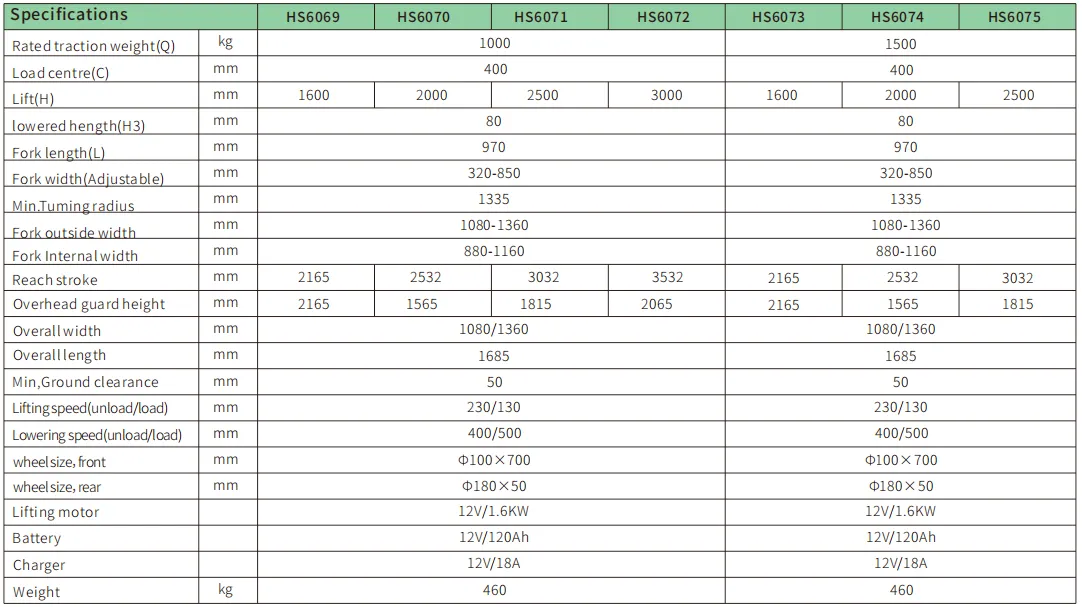 | Specifications | | HS6069 | HS6070 | HS6071 | HS6072 | HS6073 | HS6074 | HS6075 |
|---|---|---|---|---|---|---|---|---|
| Rated traction weight(Q) | kg | 1000 | | | | 1500 | | |
| Load centre(C) | mm | 400 | | | | 400 | | |
| Lift(H) | mm | 1600 | 2000 | 2500 | 3000 | 1600 | 2000 | 2500 |
| lowered hength(H3) | mm | 80 | | | | 80 | | |
| Fork length(L) | mm | 970 | | | | 970 | | |
| Fork width(Adjustable) | mm | 320-850 | | | | 320-850 | | |
| Min.Tuming radius | mm | 1335 | | | | 1335 | | |
| Fork outside width | mm | 1080-1360 | | | | 1080-1360 | | |
| Fork Internal width | mm | 880-1160 | | | | 880-1160 | | |
| Reach stroke | mm | 2165 | 2532 | 3032 | 3532 | 2165 | 2532 | 3032 |
| Overhead guard height | mm | 2165 | 1565 | 1815 | 2065 | 2165 | 1565 | 1815 |
| Overall width | mm | 1080/1360 | | | | 1080/1360 | | |
| Overall length | mm | 1685 | | | | 1685 | | |
| Min,Ground clearance | mm | 50 | | | | 50 | | |
| Lifting speed(unload/load) | mm | 230/130 | | | | 230/130 | | |
| Lowering speed(unload/load) | mm | 400/500 | | | | 400/500 | | |
| wheel size, front | mm | Φ100×700 | | | | Φ100×700 | | |
| wheel size, rear | mm | Φ180×50 | | | | Φ180×50 | | |
| Lifting motor | | 12V/1.6KW | | | | 12V/1.6KW | | |
| Battery | | 12V/120Ah | | | | 12V/120Ah | | |
| Charger | | 12V/18A | | | | 12V/18A | | |
| Weight | kg | 460 | | | | 460 | | |